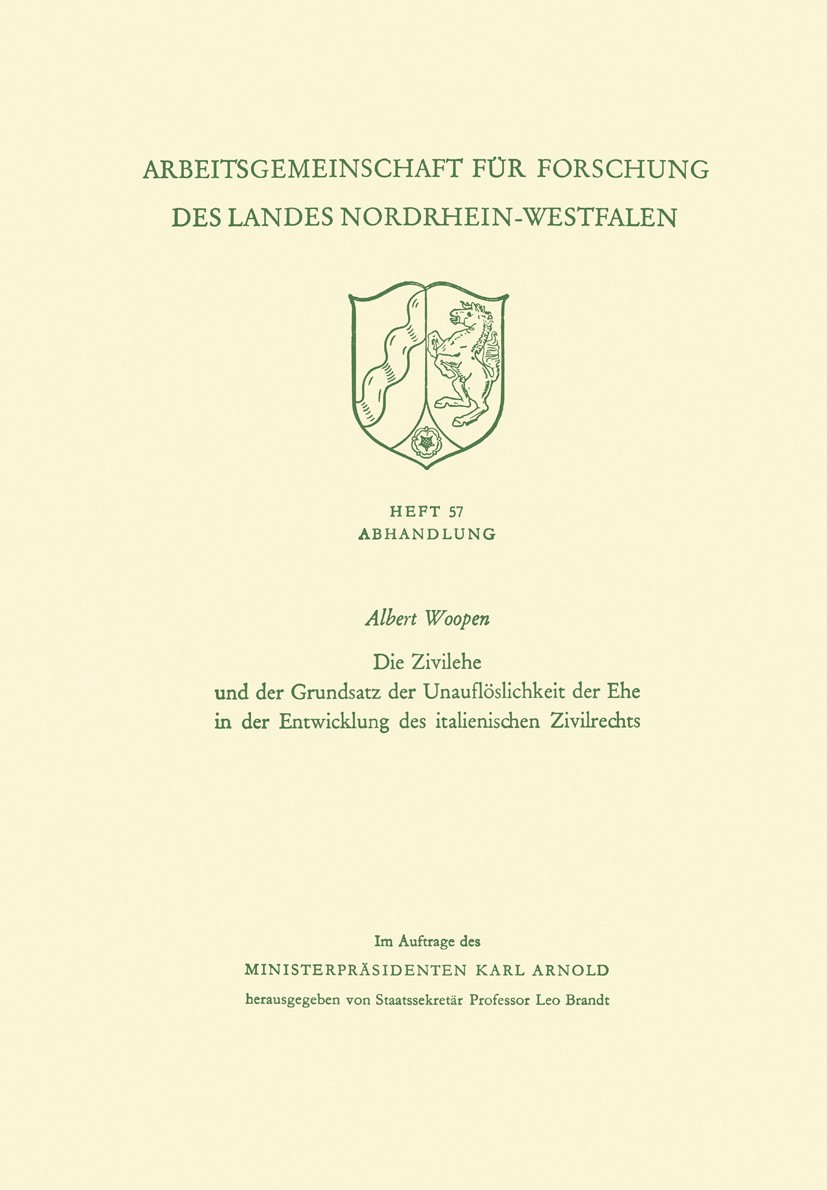 ARBEITSGEMEINSCHAFT FÜR FORSCHUNG DES LANDES NORDRHEIN-WESTFALEN

HEFT 57
ABHANDLUNG

Albert Woopen

Die Zivilehe und der Grundsatz der Unauflöslichkeit der Ehe in der Entwicklung des italienischen Zivilrechts

Im Auftrage des
MINISTERPRÄSIDENTEN KARL ARNOLD
herausgegeben von Staatssekretär Professor Leo Brandt